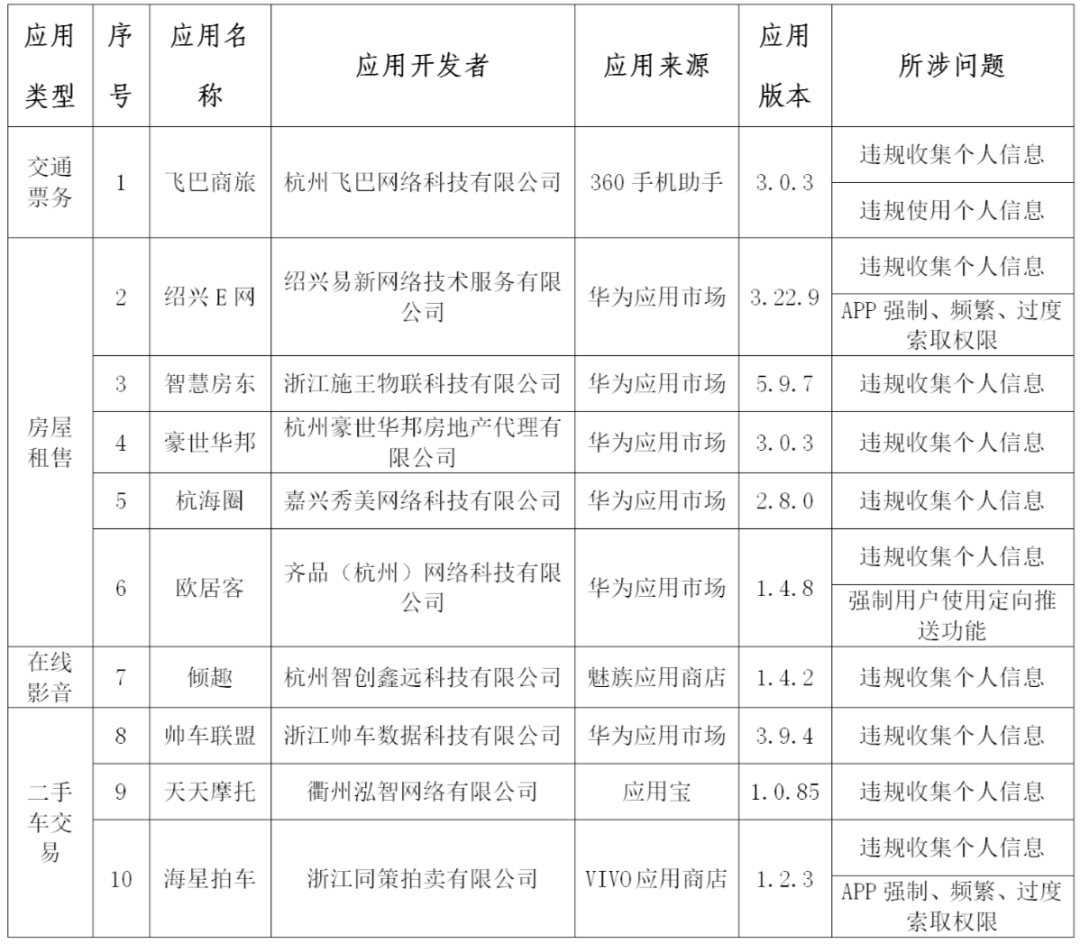 | 应用类型 | 序号 | 应用名称 | 应用开发者 | 应用来源 | 应用版本 | 所涉问题 |
|---|---|---|---|---|---|---|
| 交通票务 | 1 | 飞巴商旅 | 杭州飞巴网络科技有限公司 | 360 手机助手 | 3.0.3 | 违规收集个人信息 |
| | | | | | | 违规使用个人信息 |
| 房屋租售 | 2 | 绍兴 E 网 | 绍兴易新网络技术服务有限公司 | 华为应用市场 | 3.22.9 | 违规收集个人信息 |
| | | | | | | APP 强制、频繁、过度索取权限 |
| | 3 | 智慧房东 | 浙江施王物联科技有限公司 | 华为应用市场 | 5.9.7 | 违规收集个人信息 |
| | 4 | 豪世华邦 | 杭州豪世华邦房地产代理有限公司 | 华为应用市场 | 3.0.3 | 违规收集个人信息 |
| | 5 | 杭海圈 | 嘉兴秀美网络科技有限公司 | 华为应用市场 | 2.8.0 | 违规收集个人信息 |
| | 6 | 欧居客 | 齐品（杭州）网络科技有限公司 | 华为应用市场 | 1.4.8 | 违规收集个人信息 |
| | | | | | | 强制用户使用定向推送功能 |
| 在线影音 | 7 | 倾趣 | 杭州智创鑫远科技有限公司 | 魅族应用商店 | 1.4.2 | 违规收集个人信息 |
| 二手车交易 | 8 | 帅车联盟 | 浙江帅车数据科技有限公司 | 华为应用市场 | 3.9.4 | 违规收集个人信息 |
| | 9 | 天天摩托 | 衢州泓智网络有限公司 | 应用宝 | 1.0.85 | 违规收集个人信息 |
| | 10 | 海星拍车 | 浙江同策拍卖有限公司 | VIVO 应用商店 | 1.2.3 | 违规收集个人信息 |
| | | | | | | APP 强制、频繁、过度索取权限 |